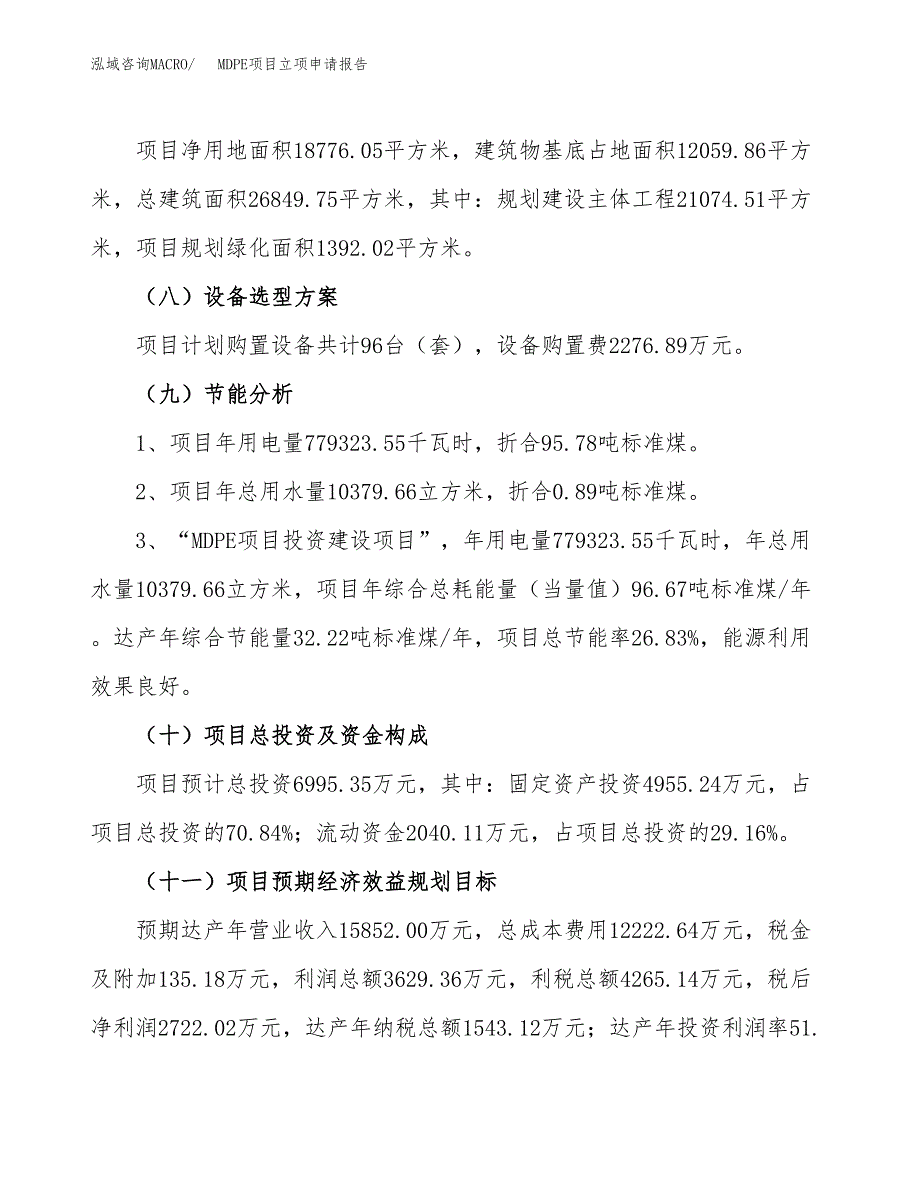 泓域咨询MACRO/　MDPE项目立项申请报告

项目净用地面积18776.05平方米，建筑物基底占地面积12059.86平方米，总建筑面积26849.75平方米，其中：规划建设主体工程21074.51平方米，项目规划绿化面积1392.02平方米。

（八）设备选型方案

项目计划购置设备共计96台（套），设备购置费2276.89万元。

（九）节能分析

1、项目年用电量779323.55千瓦时，折合95.78吨标准煤。

2、项目年总用水量10379.66立方米，折合0.89吨标准煤。

3、“MDPE项目投资建设项目”，年用电量779323.55千瓦时，年总用水量10379.66立方米，项目年综合总耗能量（当量值）96.67吨标准煤/年。达产年综合节能量32.22吨标准煤/年，项目总节能率26.83%，能源利用效果良好。

（十）项目总投资及资金构成

项目预计总投资6995.35万元，其中：固定资产投资4955.24万元，占项目总投资的70.84%；流动资金2040.11万元，占项目总投资的29.16%。

（十一）项目预期经济效益规划目标

预期达产年营业收入15852.00万元，总成本费用12222.64万元，税金及附加135.18万元，利润总额3629.36万元，利税总额4265.14万元，税后净利润2722.02万元，达产年纳税总额1543.12万元；达产年投资利润率51.